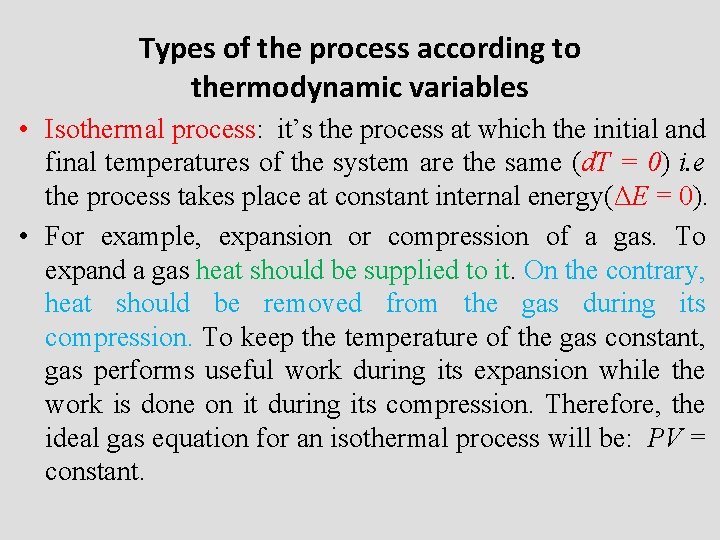 Types of the process according to thermodynamic variables

• Isothermal process: it's the process at which the initial and final temperatures of the system are the same ($dT = 0$) i.e the process takes place at constant internal energy($\Delta E = 0$).

• For example, expansion or compression of a gas. To expand a gas heat should be supplied to it. On the contrary, heat should be removed from the gas during its compression. To keep the temperature of the gas constant, gas performs useful work during its expansion while the work is done on it during its compression. Therefore, the ideal gas equation for an isothermal process will be: $PV =$ constant.